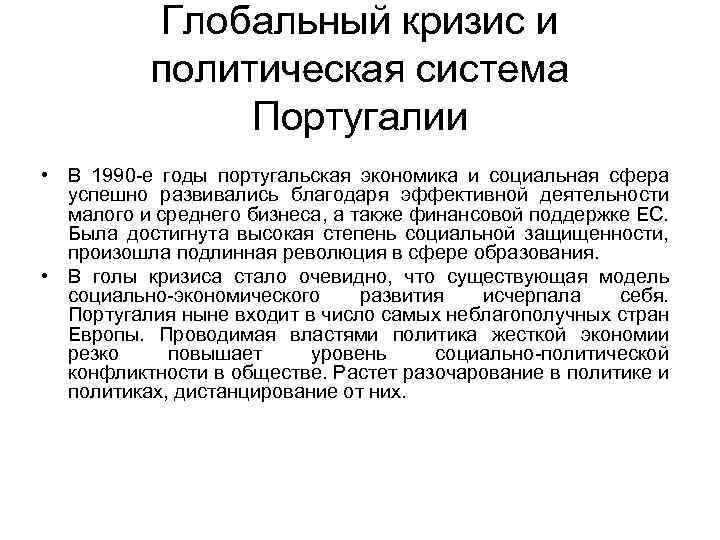 Глобальный кризис и политическая система Португалии

• В 1990-е годы португальская экономика и социальная сфера успешно развивались благодаря эффективной деятельности малого и среднего бизнеса, а также финансовой поддержке ЕС. Была достигнута высокая степень социальной защищенности, произошла подлинная революция в сфере образования.

• В голы кризиса стало очевидно, что существующая модель социально-экономического развития исчерпала себя. Португалия ныне входит в число самых неблагополучных стран Европы. Проводимая властями политика жесткой экономии резко повышает уровень социально-политической конфликтности в обществе. Растет разочарование в политике и политиках, дистанцирование от них.